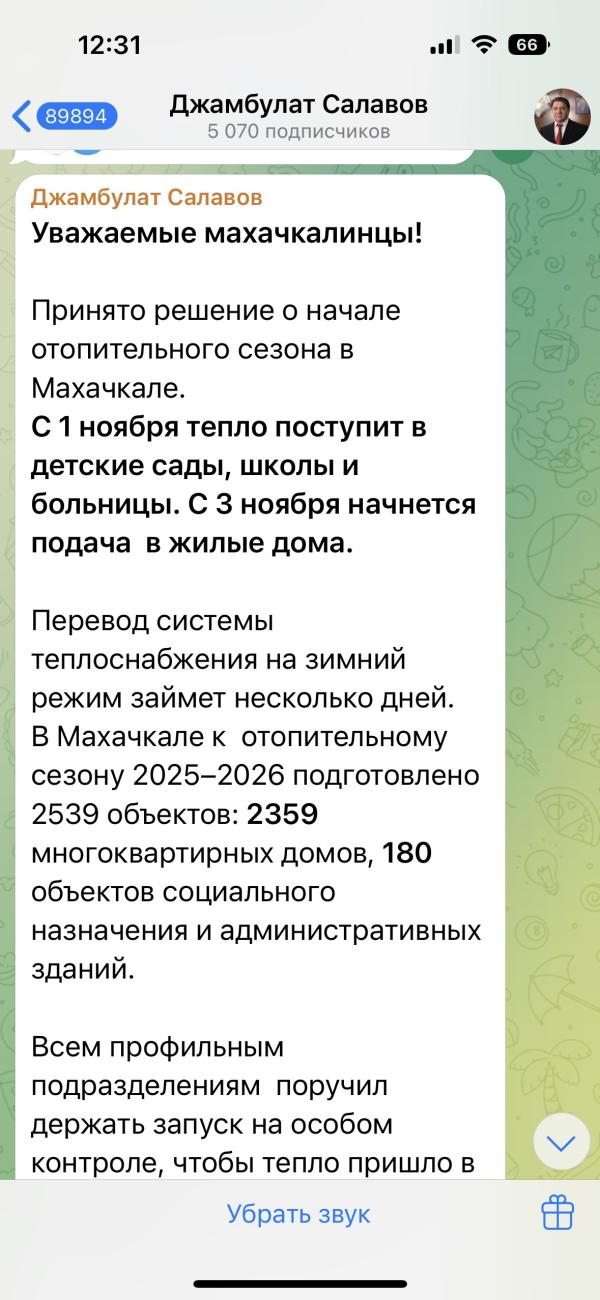 12:31

66

89894

Джамбулат Салавов
5 070 подписчиков

Джамбулат Салавов
Уважаемые махачкалинцы!

Принято решение о начале отопительного сезона в Махачкале.
С 1 ноября тепло поступит в детские сады, школы и больницы. С 3 ноября начнется подача в жилые дома.

Перевод системы теплоснабжения на зимний режим займет несколько дней.
В Махачкале к отопительному сезону 2025–2026 подготовлено 2539 объектов: 2359 многоквартирных домов, 180 объектов социального назначения и административных зданий.

Всем профильным подразделениям поручил держать запуск на особом контроле, чтобы тепло пришло в

Убрать звук